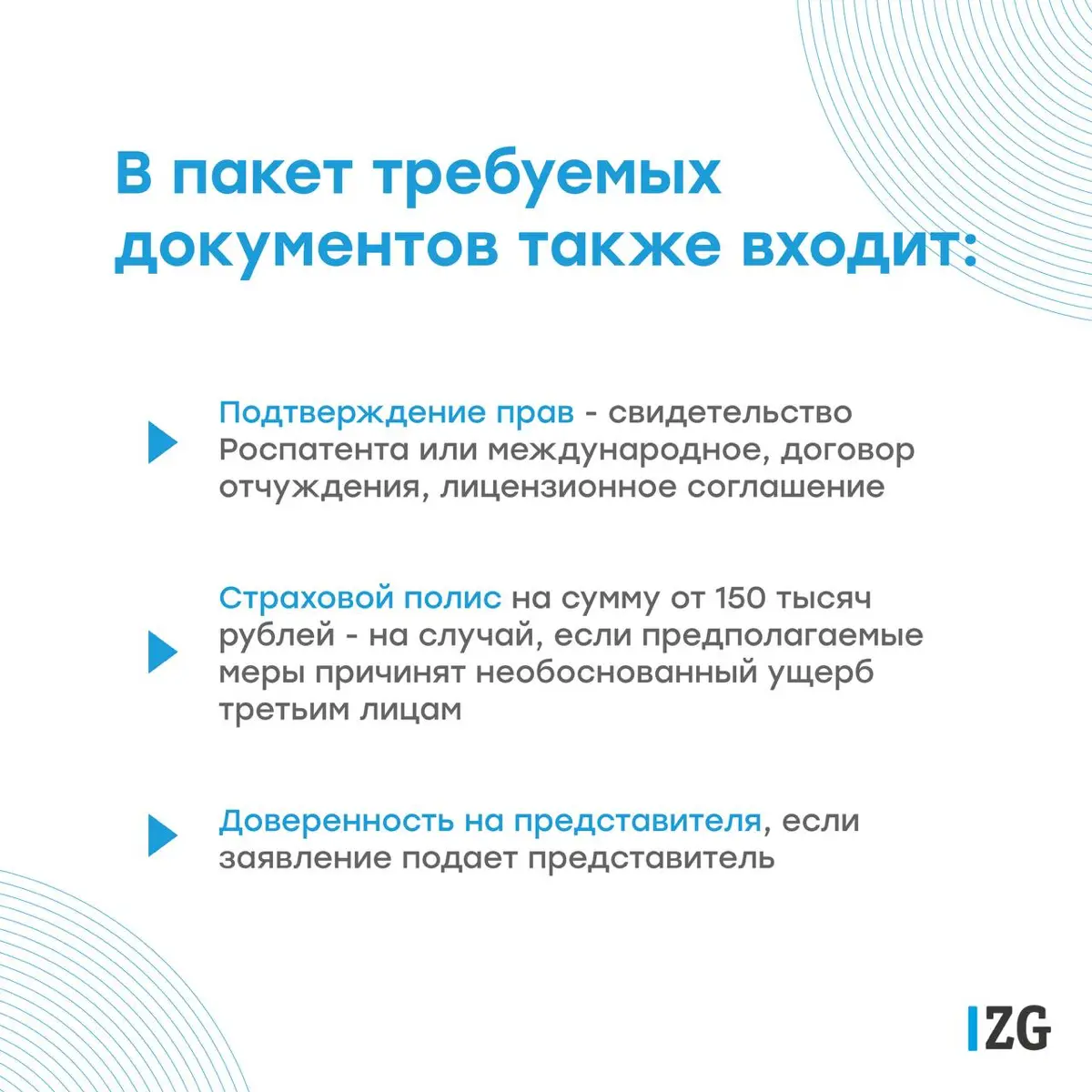 В пакет требуемых документов также входит:

Подтверждение прав - свидетельство Роспатента или международное, договор отчуждения, лицензионное соглашение

Страховой полис на сумму от 150 тысяч рублей - на случай, если предполагаемые меры причинят необоснованный ущерб третьим лицам

Доверенность на представителя, если заявление подает представитель

ZG